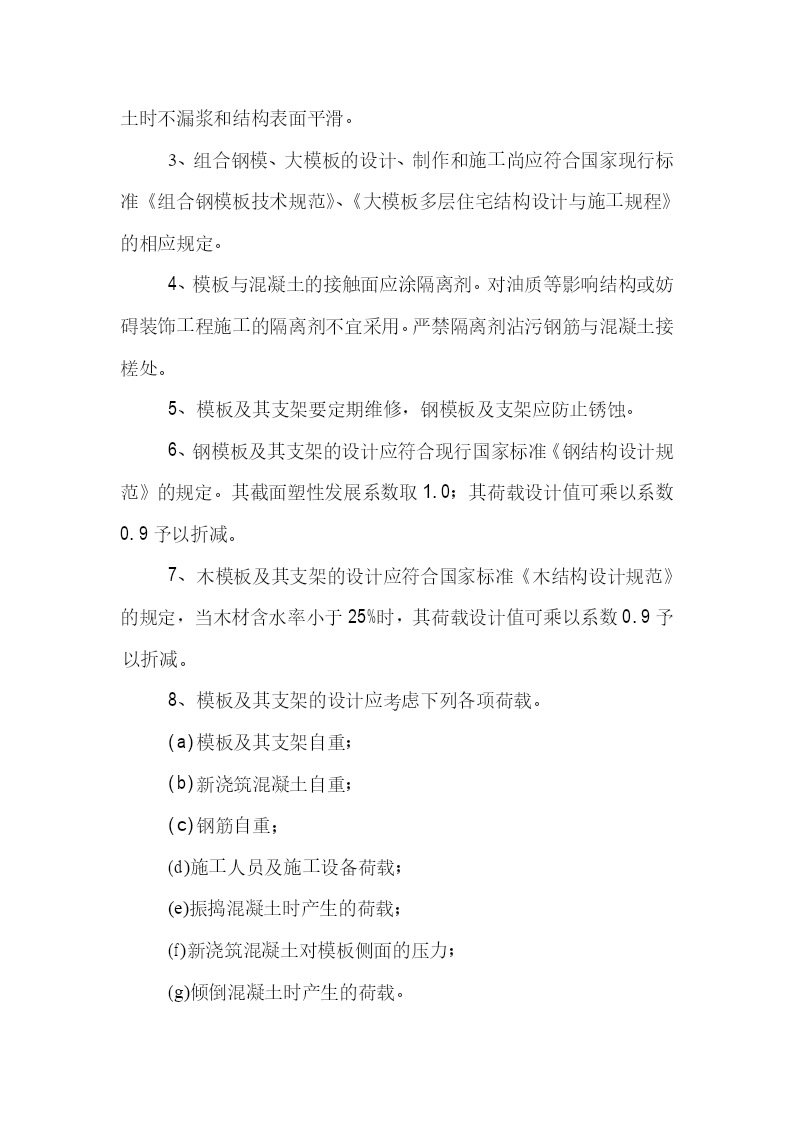 土时不漏浆和结构表面平滑。

3、组合钢模、大模板的设计、制作和施工尚应符合国家现行标准《组合钢模板技术规范》、《大模板多层住宅结构设计与施工规程》的相应规定。

4、模板与混凝土的接触面应涂隔离剂。对油质等影响结构或妨碍装饰工程施工的隔离剂不宜采用。严禁隔离剂沾污钢筋与混凝土接槎处。

5、模板及其支架要定期维修，钢模板及支架应防止锈蚀。

6、钢模板及其支架的设计应符合现行国家标准《钢结构设计规范》的规定。其截面塑性发展系数取 1.0；其荷载设计值可乘以系数 0.9 予以折减。

7、木模板及其支架的设计应符合国家标准《木结构设计规范》的规定，当木材含水率小于 25%时，其荷载设计值可乘以系数 0.9 予以折减。

8、模板及其支架的设计应考虑下列各项荷载。

(a)模板及其支架自重；

(b)新浇筑混凝土自重；

(c)钢筋自重；

(d)施工人员及施工设备荷载；

(e)振捣混凝土时产生的荷载；

(f)新浇筑混凝土对模板侧面的压力；

(g)倾倒混凝土时产生的荷载。